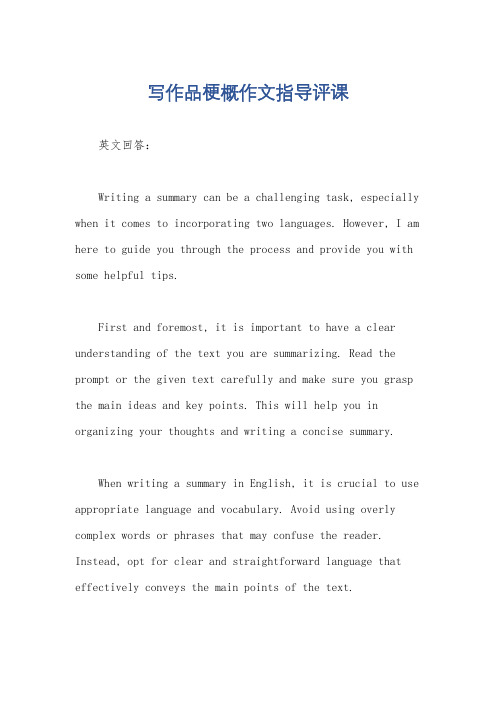 写作品梗概作文指导评课

英文回答：

Writing a summary can be a challenging task, especially when it comes to incorporating two languages. However, I am here to guide you through the process and provide you with some helpful tips.

First and foremost, it is important to have a clear understanding of the text you are summarizing. Read the prompt or the given text carefully and make sure you grasp the main ideas and key points. This will help you in organizing your thoughts and writing a concise summary.

When writing a summary in English, it is crucial to use appropriate language and vocabulary. Avoid using overly complex words or phrases that may confuse the reader. Instead, opt for clear and straightforward language that effectively conveys the main points of the text.